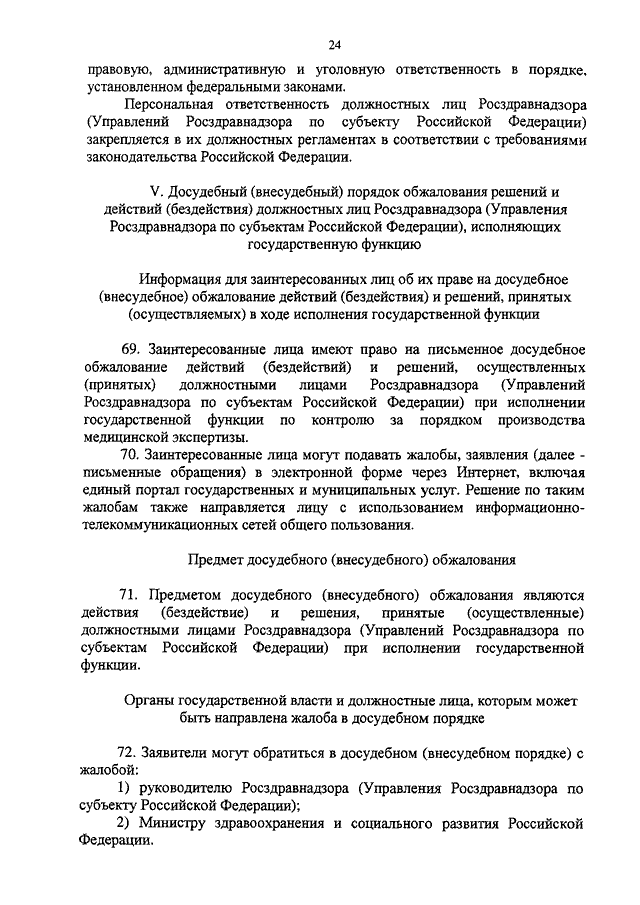 24

правовую, административную и уголовную ответственность в порядке, установленном федеральными законами.

Персональная ответственность должностных лиц Росздравнадзора (Управлений Росздравнадзора по субъекту Российской Федерации) закрепляется в их должностных регламентах в соответствии с требованиями законодательства Российской Федерации.

V. Досудебный (внесудебный) порядок обжалования решений и действий (бездействия) должностных лиц Росздравнадзора (Управления Росздравнадзора по субъекту Российской Федерации), исполняющих государственную функцию

Информация для заинтересованных лиц об их праве на досудебное (внесудебное) обжалование действий (бездействия) и решений, принятых (осуществляемых) в ходе исполнения государственной функции

69. Заинтересованные лица имеют право на письменное досудебное обжалование действий (бездействий) и решений, осуществленных (принятых) должностными лицами Росздравнадзора (Управлений Росздравнадзора по субъектам Российской Федерации) при исполнении государственной функции по контролю за порядком производства медицинской экспертизы.

70. Заинтересованные лица могут подавать жалобы, заявления (далее - письменные обращения) в электронной форме через Интернет, включая единый портал государственных и муниципальных услуг. Решение по таким жалобам также направляется лицу с использованием информационно-телекоммуникационных сетей общего пользования.

Предмет досудебного (внесудебного) обжалования

71. Предметом досудебного (внесудебного) обжалования являются действия (бездействие) и решения, принятые (осуществленные) должностными лицами Росздравнадзора (Управлений Росздравнадзора по субъектам Российской Федерации) при исполнении государственной функции.

Органы государственной власти и должностные лица, которым может быть направлена жалоба в досудебном порядке

72. Заявители могут обратиться в досудебном (внесудебном порядке) с жалобой:

1) руководителю Росздравнадзора (Управления Росздравнадзора по субъекту Российской Федерации);

2) Министру здравоохранения и социального развития Российской Федерации.